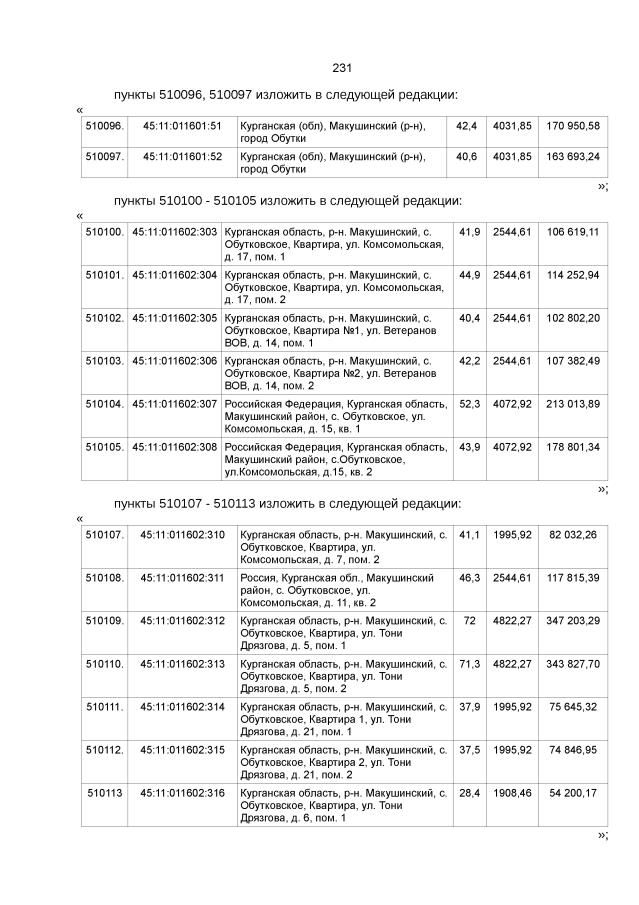 231

пункты 510096, 510097 изложить в следующей редакции:

«

| 510096. | 45:11:011601:51 | Курганская (обл), Макушинский (р-н), город Обутки | 42,4 | 4031,85 | 170 950,58 |
|---|---|---|---|---|---|
| 510097. | 45:11:011601:52 | Курганская (обл), Макушинский (р-н), город Обутки | 40,6 | 4031,85 | 163 693,24 |

»;

пункты 510100 - 510105 изложить в следующей редакции:

«

| 510100. | 45:11:011602:303 | Курганская область, р-н. Макушинский, с. Обутковское, Квартира, ул. Комсомольская, д. 17, пом. 1 | 41,9 | 2544,61 | 106 619,11 |
|---|---|---|---|---|---|
| 510101. | 45:11:011602:304 | Курганская область, р-н. Макушинский, с. Обутковское, Квартира, ул. Комсомольская, д. 17, пом. 2 | 44,9 | 2544,61 | 114 252,94 |
| 510102. | 45:11:011602:305 | Курганская область, р-н. Макушинский, с. Обутковское, Квартира №1, ул. Ветеранов ВОВ, д. 14, пом. 1 | 40,4 | 2544,61 | 102 802,20 |
| 510103. | 45:11:011602:306 | Курганская область, р-н. Макушинский, с. Обутковское, Квартира №2, ул. Ветеранов ВОВ, д. 14, пом. 2 | 42,2 | 2544,61 | 107 382,49 |
| 510104. | 45:11:011602:307 | Российская Федерация, Курганская область, Макушинский район, с. Обутковское, ул. Комсомольская, д. 15, кв. 1 | 52,3 | 4072,92 | 213 013,89 |
| 510105. | 45:11:011602:308 | Российская Федерация, Курганская область, Макушинский район, с.Обутковское, ул.Комсомольская, д.15, кв. 2 | 43,9 | 4072,92 | 178 801,34 |

»;

пункты 510107 - 510113 изложить в следующей редакции:

«

| 510107. | 45:11:011602:310 | Курганская область, р-н. Макушинский, с. Обутковское, Квартира, ул. Комсомольская, д. 7, пом. 2 | 41,1 | 1995,92 | 82 032,26 |
|---|---|---|---|---|---|
| 510108. | 45:11:011602:311 | Россия, Курганская обл., Макушинский район, с. Обутковское, ул. Комсомольская, д. 11, кв. 2 | 46,3 | 2544,61 | 117 815,39 |
| 510109. | 45:11:011602:312 | Курганская область, р-н. Макушинский, с. Обутковское, Квартира, ул. Тони Дрязгова, д. 5, пом. 1 | 72 | 4822,27 | 347 203,29 |
| 510110. | 45:11:011602:313 | Курганская область, р-н. Макушинский, с. Обутковское, Квартира, ул. Тони Дрязгова, д. 5, пом. 2 | 71,3 | 4822,27 | 343 827,70 |
| 510111. | 45:11:011602:314 | Курганская область, р-н. Макушинский, с. Обутковское, Квартира 1, ул. Тони Дрязгова, д. 21, пом. 1 | 37,9 | 1995,92 | 75 645,32 |
| 510112. | 45:11:011602:315 | Курганская область, р-н. Макушинский, с. Обутковское, Квартира 2, ул. Тони Дрязгова, д. 21, пом. 2 | 37,5 | 1995,92 | 74 846,95 |
| 510113 | 45:11:011602:316 | Курганская область, р-н. Макушинский, с. Обутковское, Квартира, ул. Тони Дрязгова, д. 6, пом. 1 | 28,4 | 1908,46 | 54 200,17 |

»;